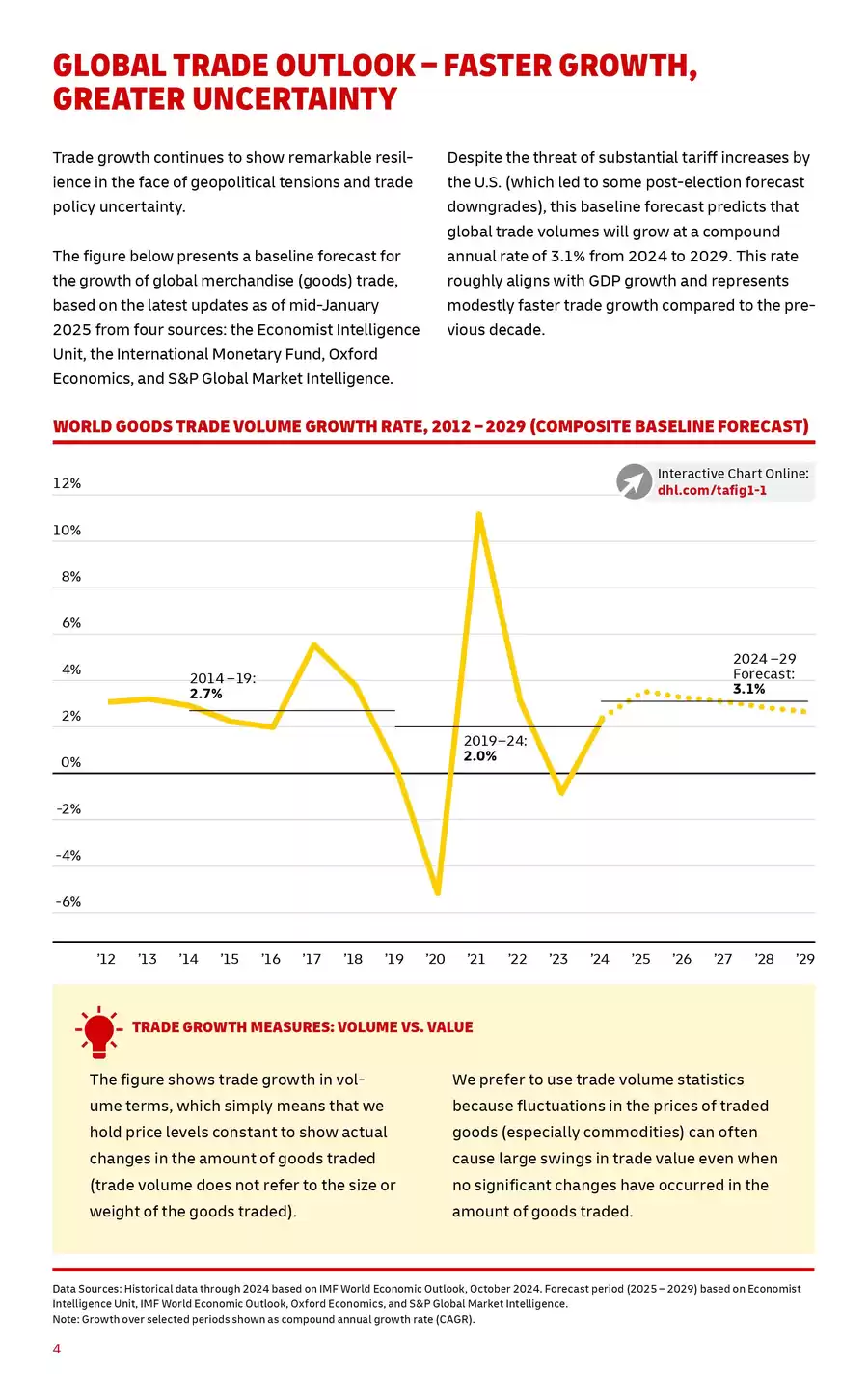 GLOBAL TRADE OUTLOOK – FASTER GROWTH, GREATER UNCERTAINTY

Trade growth continues to show remarkable resilience in the face of geopolitical tensions and trade policy uncertainty.

The figure below presents a baseline forecast for the growth of global merchandise (goods) trade, based on the latest updates as of mid-January 2025 from four sources: the Economist Intelligence Unit, the International Monetary Fund, Oxford Economics, and S&P Global Market Intelligence.

Despite the threat of substantial tariff increases by the U.S. (which led to some post-election forecast downgrades), this baseline forecast predicts that global trade volumes will grow at a compound annual rate of 3.1% from 2024 to 2029. This rate roughly aligns with GDP growth and represents modestly faster trade growth compared to the previous decade.

WORLD GOODS TRADE VOLUME GROWTH RATE, 2012 – 2029 (COMPOSITE BASELINE FORECAST)

Interactive Chart Online:
dhl.com/tafig1-1

12%
10%
8%
6%
4%
2%
0%
-2%
-4%
-6%

2014 – 19:
2.7%

2019–24:
2.0%

2024 – 29
Forecast:
3.1%

'12 '13 '14 '15 '16 '17 '18 '19 '20 '21 '22 '23 '24 '25 '26 '27 '28 '29

TRADE GROWTH MEASURES: VOLUME VS. VALUE

The figure shows trade growth in volume terms, which simply means that we hold price levels constant to show actual changes in the amount of goods traded (trade volume does not refer to the size or weight of the goods traded).

We prefer to use trade volume statistics because fluctuations in the prices of traded goods (especially commodities) can often cause large swings in trade value even when no significant changes have occurred in the amount of goods traded.

Data Sources: Historical data through 2024 based on IMF World Economic Outlook, October 2024. Forecast period (2025 – 2029) based on Economist Intelligence Unit, IMF World Economic Outlook, Oxford Economics, and S&P Global Market Intelligence.
Note: Growth over selected periods shown as compound annual growth rate (CAGR).

4